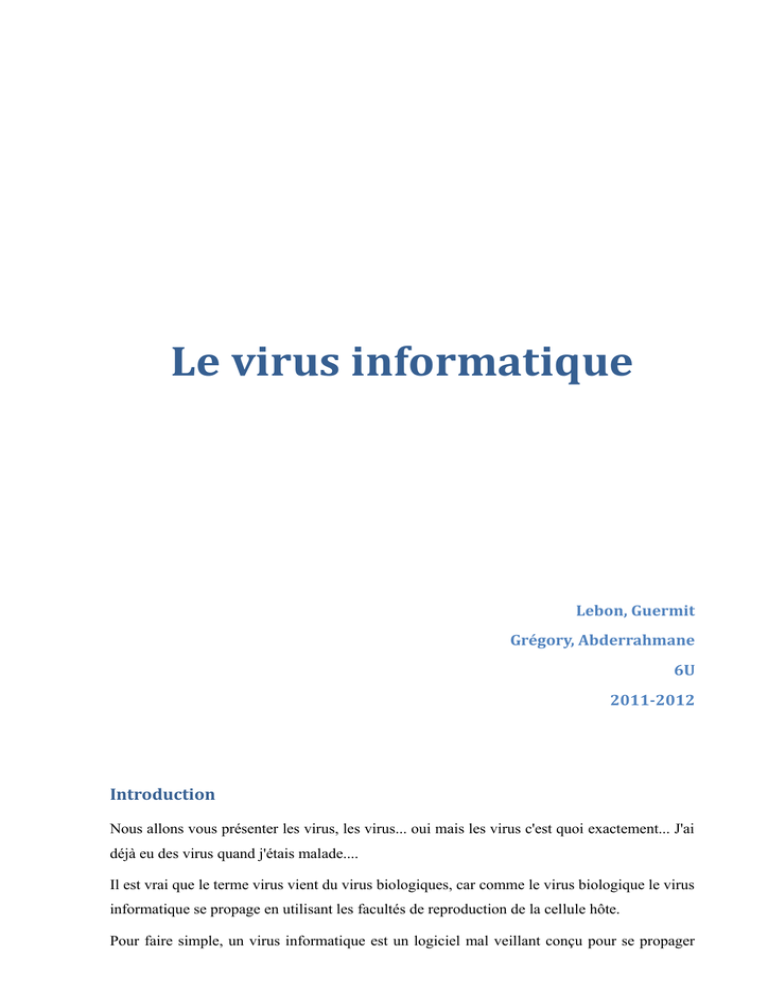 Le virus informatique

Lebon, Guermit

Grégory, Abderrahmane

6U

2011-2012

Introduction

Nous allons vous présenter les virus, les virus... oui mais les virus c'est quoi exactement... J'ai déjà eu des virus quand j'étais malade....

Il est vrai que le terme virus vient du virus biologiques, car comme le virus biologique le virus informatique se propage en utilisant les facultés de reproduction de la cellule hôte.

Pour faire simple, un virus informatique est un logiciel mal veillant conçu pour se propager